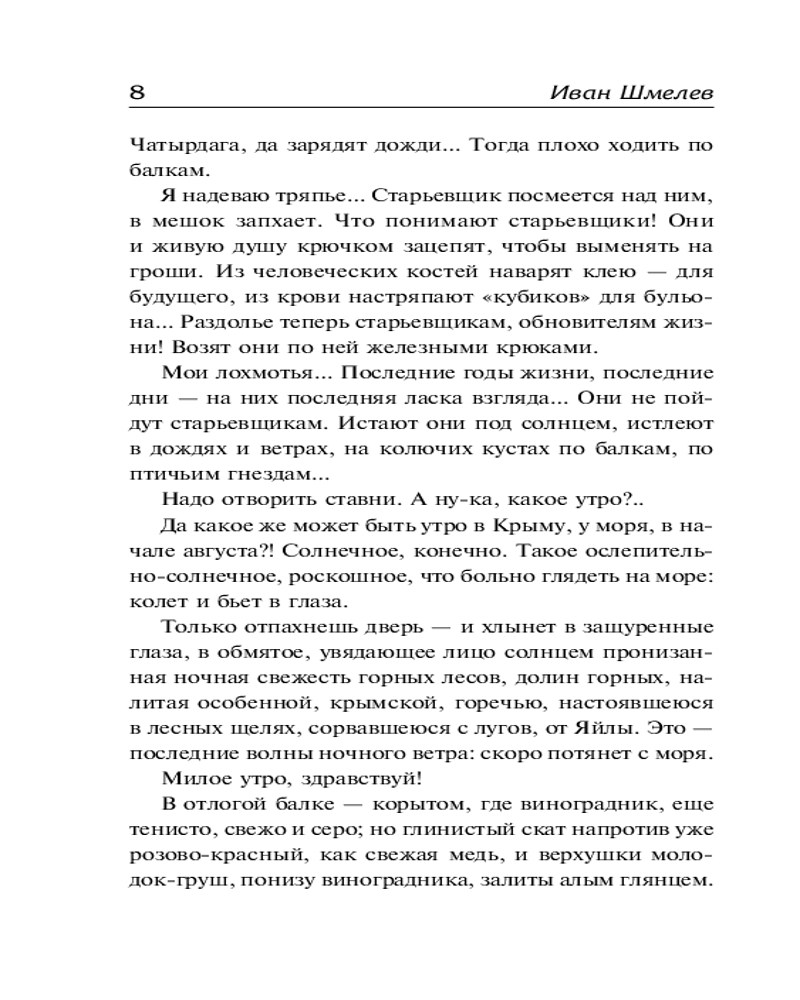 8 Иван Шмелев

Чатырдага, да зарядят дожди... Тогда плохо ходить по балкам.

Я надеваю тряпье... Старьевщик посмеется над ним, в мешок запхает. Что понимают старьевщики! Они и живую душу крючком зацепят, чтобы выменять на гроши. Из человеческих костей наварят клею — для будущего, из крови настряпают «кубиков» для бульона... Раздолье теперь старьевщикам, обновителям жизни! Возят они по ней железными крюками.

Мои лохмотья... Последние годы жизни, последние дни — на них последняя ласка взгляда... Они не пойдут старьевщикам. Истают они под солнцем, истлеют в дождях и ветрах, на колючих кустах по балкам, по птичьим гнездам...

Надо отворить ставни. А ну-ка, какое утро?..

Да какое же может быть утро в Крыму, у моря, в начале августа?! Солнечное, конечно. Такое ослепительно-солнечное, роскошное, что больно глядеть на море: колет и бьет в глаза.

Только отпахнешь дверь — и хлынет в защуренные глаза, в обмятое, увядающее лицо солнцем пронизанная ночная свежесть горных лесов, долин горных, налитая особенной, крымской, горечью, настоявшеюся в лесных щелях, сорвавшеюся с лугов, от Яйлы. Это — последние волны ночного ветра: скоро потянет с моря.

Милое утро, здравствуй!

В отлогой балке — корытом, где виноградник, еще тенисто, свежо и серо; но глинистый скат напротив уже розово-красный, как свежая медь, и верхушки молодок-груш, понизу виноградника, залиты алым глянцем.